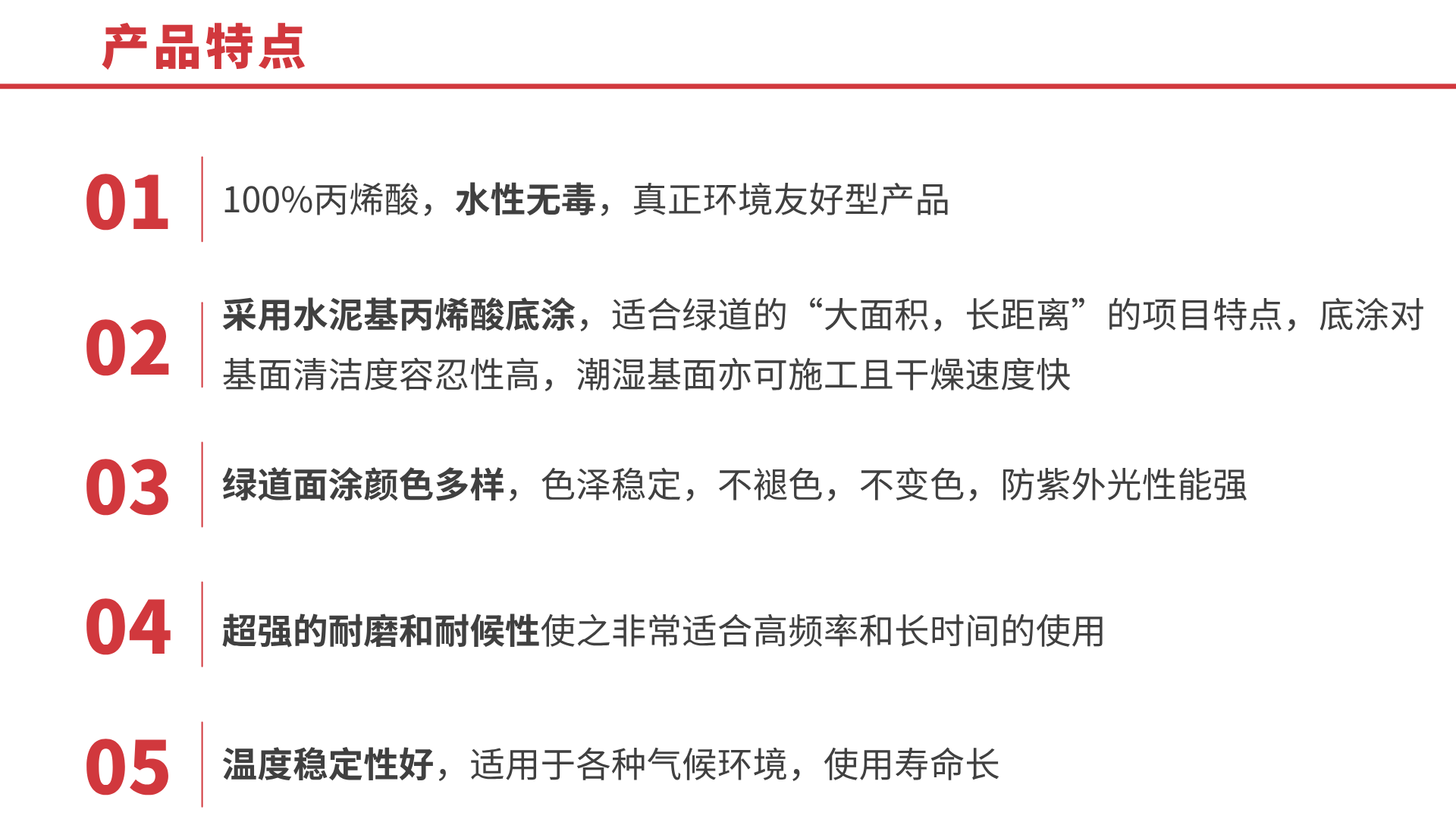 产品特点

01 100%丙烯酸，水性无毒，真正环境友好型产品

02 采用水泥基丙烯酸底涂，适合绿道的“大面积，长距离”的项目特点，底涂对基面清洁度容忍性高，潮湿基面亦可施工且干燥速度快

03 绿道面涂颜色多样，色泽稳定，不褪色，不变色，防紫外光性能强

04 超强的耐磨和耐候性使之非常适合高频率和长时间的使用

05 温度稳定性好，适用于各种气候环境，使用寿命长